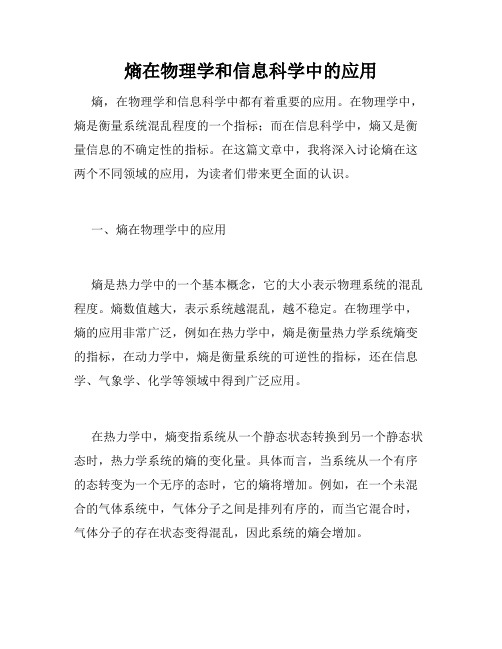 熵在物理学和信息科学中的应用

熵，在物理学和信息科学中都有着重要的应用。在物理学中，熵是衡量系统混乱程度的一个指标；而在信息科学中，熵又是衡量信息的不确定性的指标。在这篇文章中，我将深入讨论熵在这两个不同领域的应用，为读者们带来更全面的认识。

一、熵在物理学中的应用

熵是热力学中的一个基本概念，它的大小表示物理系统的混乱程度。熵数值越大，表示系统越混乱，越不稳定。在物理学中，熵的应用非常广泛，例如在热力学中，熵是衡量热力学系统熵变的指标，在动力学中，熵是衡量系统的可逆性的指标，还在信息学、气象学、化学等领域中得到广泛应用。

在热力学中，熵变指系统从一个静态状态转换到另一个静态状态时，热力学系统的熵的变化量。具体而言，当系统从一个有序的态转变为一个无序的态时，它的熵将增加。例如，在一个未混合的气体系统中，气体分子之间是排列有序的，而当它混合时，气体分子的存在状态变得混乱，因此系统的熵会增加。